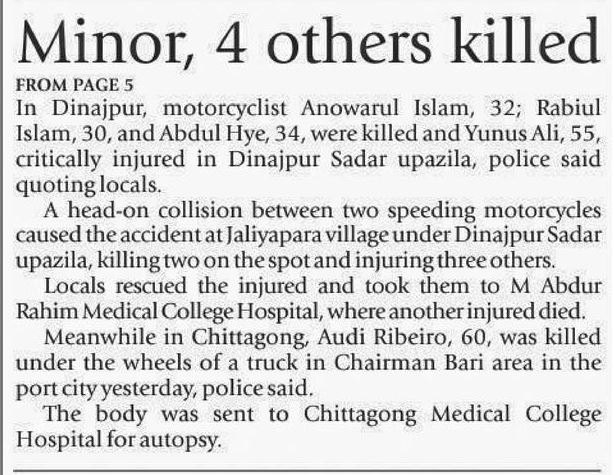 Minor, 4 others killed

FROM PAGE 5

In Dinajpur, motorcyclist Anowarul Islam, 32; Rabiul Islam, 30, and Abdul Hye, 34, were killed and Yunus Ali, 55, critically injured in Dinajpur Sadar upazila, police said quoting locals.

A head-on collision between two speeding motorcycles caused the accident at Jaliyapara village under Dinajpur Sadar upazila, killing two on the spot and injuring three others.

Locals rescued the injured and took them to M Abdur Rahim Medical College Hospital, where another injured died.

Meanwhile in Chittagong, Audi Ribeiro, 60, was killed under the wheels of a truck in Chairman Bari area in the port city yesterday, police said.

The body was sent to Chittagong Medical College Hospital for autopsy.